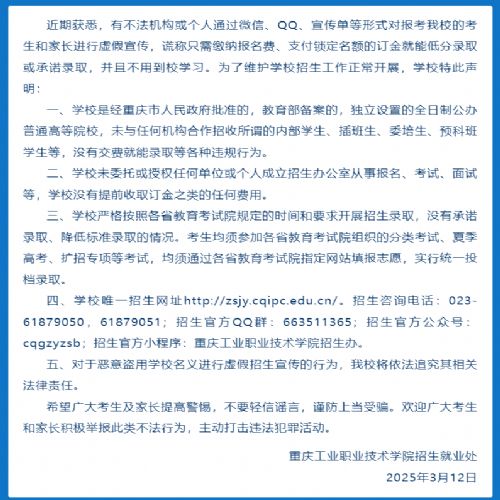 近期获悉，有不法机构或个人通过微信、QQ、宣传单等形式对报考我校的考生和家长进行虚假宣传，谎称只需缴纳报名费、支付锁定名额的订金就能低分录取或承诺录取，并且不用到校学习。为了维护学校招生工作正常开展，学校特此声明：

一、学校是经重庆市人民政府批准的，教育部备案的，独立设置的全日制公办普通高等院校，未与任何机构合作招收所谓的内部学生、插班生、委培生、预科班学生等，没有交费就能录取等各种违规行为。

二、学校未委托或授权任何单位或个人成立招生办公室从事报名、考试、面试等，学校没有提前收取订金之类的任何费用。

三、学校严格按照各省教育考试院规定的时间和要求开展招生录取，没有承诺录取、降低标准录取的情况。考生均须参加各省教育考试院组织的分类考试、夏季高考、扩招专项等考试，均须通过各省教育考试院指定网站填报志愿，实行统一投档录取。

四、学校唯一招生网址http://zsjy.cqipc.edu.cn/。招生咨询电话：023-61879050，61879051；招生官方QQ群：663511365；招生官方公众号：cqgzyzsb；招生官方小程序：重庆工业职业技术学院招生办。

五、对于恶意盗用学校名义进行虚假招生宣传的行为，我校将依法追究其相关法律责任。

希望广大考生及家长提高警惕，不要轻信谣言，谨防上当受骗。欢迎广大考生和家长积极举报此类不法行为，主动打击违法犯罪活动。

重庆工业职业技术学院招生就业处
2025年3月12日